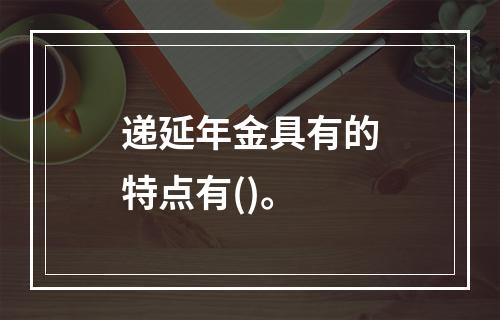 递延年金具有的特点有()。